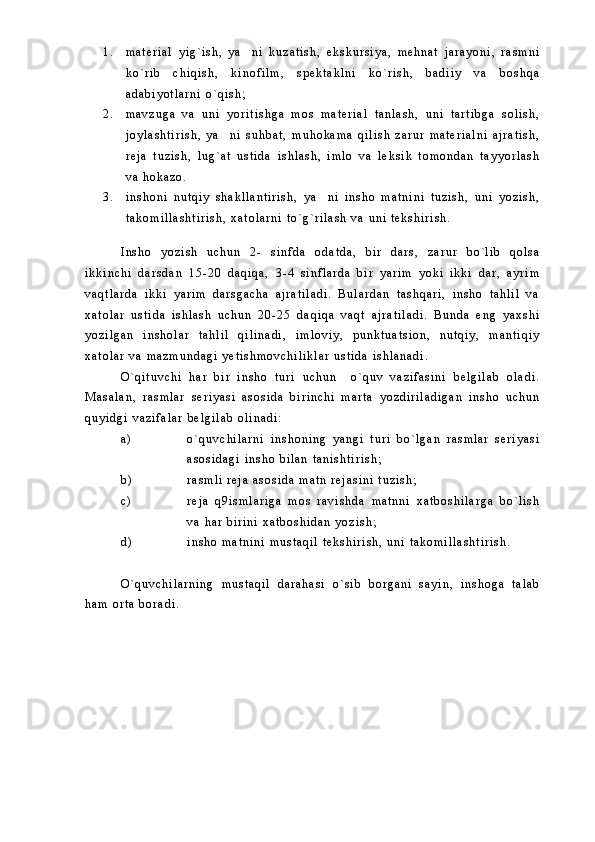 1. material yig`ish, ya  ni kuzatish, ekskursiya, mehnat jarayoni, rasmni ko`rib chiqish, kinofilm, spektaklni ko`rish, badiiy va boshqa adabiyotlarni o`qish;
2. mavzuga va uni yoritishga mos material tanlash, uni tartibga solish, joylashtirish, ya  ni suhbat, muhokama qilish zarur materialni ajratish, reja tuzish, lug`at ustida ishlash, imlo va leksik tomondan tayyorlash va hokazo.
3. inshoni nutqiy shakllantirish, ya  ni insho matnini tuzish, uni yozish, takomillashtirish, xatolarni to`g`rilash va uni tekshirish.

Insho yozish uchun 2- sinfda odatda, bir dars, zarur bo`lib qolsa ikkinchi darsdan 15-20 daqiqa, 3-4 sinflarda bir yarim yoki ikki dar, ayrim vaqtlarda ikki yarim darsgacha ajratiladi. Bulardan tashqari, insho tahlil va xatolar ustida ishlash uchun 20-25 daqiqa vaqt ajratiladi. Bunda eng yaxshi yozilgan insholar tahlil qilinadi, imloviy, punktuatsion, nutqiy, mantiqiy xatolar va mazmundagi yetishmovchiliklar ustida ishlanadi.

O`qituvchi har bir insho turi uchun  o`quv vazifasini belgilab oladi. Masalan, rasmlar seriyasi asosida birinchi marta yozdiriladigan insho uchun quyidgi vazifalar belgilab olinadi:
a) o`quvchilarni inshoning yangi turi bo`lgan rasmlar seriyasi asosidagi insho bilan tanishtirish;
b) rasmli reja asosida matn rejasini tuzish;
c) reja q9ismlariga mos ravishda matnni xatboshilarga bo`lish va har birini xatboshidan yozish;
d) insho matnini mustaqil tekshirish, uni takomillashtirish.

O`quvchilarning mustaqil darahasi o`sib borgani sayin, inshoga talab ham orta boradi.